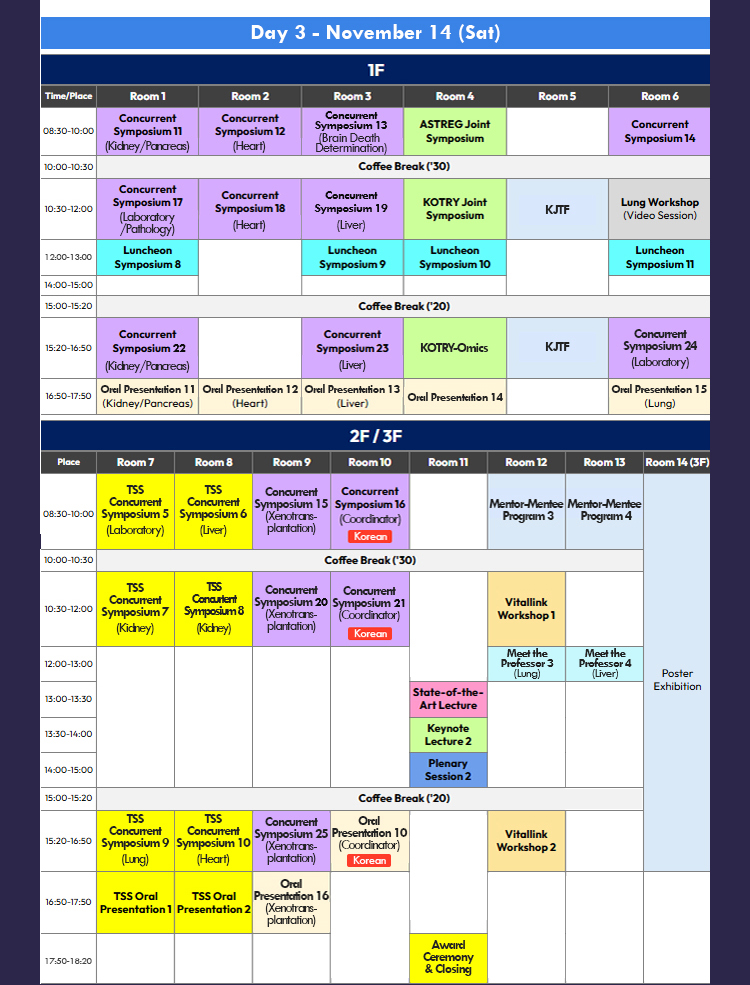 Day 3 - November 14 (Sat)

1F

| Time/Place | Room 1 | Room 2 | Room 3 | Room 4 | Room 5 | Room 6 |
|---|---|---|---|---|---|---|
| 08:30-10:00 | Concurrent Symposium 11 (Kidney/Pancreas) | Concurrent Symposium 12 (Heart) | Concurrent Symposium 13 (Brain Death Determination) | ASTREG Joint Symposium | | Concurrent Symposium 14 |
| 10:00-10:30 | Coffee Break ('30) | | | | | |
| 10:30-12:00 | Concurrent Symposium 17 (Laboratory /Pathology) | Concurrent Symposium 18 (Heart) | Concurrent Symposium 19 (Liver) | KOTRY Joint Symposium | KJTF | Lung Workshop (Video Session) |
| 12:00-13:00 | Luncheon Symposium 8 | | Luncheon Symposium 9 | Luncheon Symposium 10 | | Luncheon Symposium 11 |
| 14:00-15:00 | | | | | | |
| 15:00-15:20 | Coffee Break ('20) | | | | | |
| 15:20-16:50 | Concurrent Symposium 22 (Kidney/Pancreas) | | Concurrent Symposium 23 (Liver) | KOTRY-Omics | KJTF | Concurrent Symposium 24 (Laboratory) |
| 16:50-17:50 | Oral Presentation 11 (Kidney/Pancreas) | Oral Presentation 12 (Heart) | Oral Presentation 13 (Liver) | Oral Presentation 14 | | Oral Presentation 15 (Lung) |

2F / 3F

| Place | Room 7 | Room 8 | Room 9 | Room 10 | Room 11 | Room 12 | Room 13 | Room 14 (3F) |
|---|---|---|---|---|---|---|---|---|
| 08:30-10:00 | TSS Concurrent Symposium 5 (Laboratory) | TSS Concurrent Symposium 6 (Liver) | Concurrent Symposium 15 (Xenotrans-plantation) | Concurrent Symposium 16 (Coordinator) Korean | | Mentor-Mentee Program 3 | Mentor-Mentee Program 4 | Poster Exhibition |
| 10:00-10:30 | Coffee Break ('30) | | | | | | | |
| 10:30-12:00 | TSS Concurrent Symposium 7 (Kidney) | TSS Concurrent Symposium 8 (Kidney) | Concurrent Symposium 20 (Xenotrans-plantation) | Concurrent Symposium 21 (Coordinator) Korean | | Vitallink Workshop 1 | | |
| 12:00-13:00 | | | | | | Meet the Professor 3 (Lung) | Meet the Professor 4 (Liver) | |
| 13:00-13:30 | | | | | State-of-the-Art Lecture | | | |
| 13:30-14:00 | | | | | Keynote Lecture 2 | | | |
| 14:00-15:00 | | | | | Plenary Session 2 | | | |
| 15:00-15:20 | Coffee Break ('20) | | | | | | | |
| 15:20-16:50 | TSS Concurrent Symposium 9 (Lung) | TSS Concurrent Symposium 10 (Heart) | Concurrent Symposium 25 (Xenotrans-plantation) | Oral Presentation 10 (Coordinator) Korean | | Vitallink Workshop 2 | | |
| 16:50-17:50 | TSS Oral Presentation 1 | TSS Oral Presentation 2 | Oral Presentation 16 (Xenotrans-plantation) | | | | | |
| 17:50-18:20 | | | | | Award Ceremony & Closing | | | |